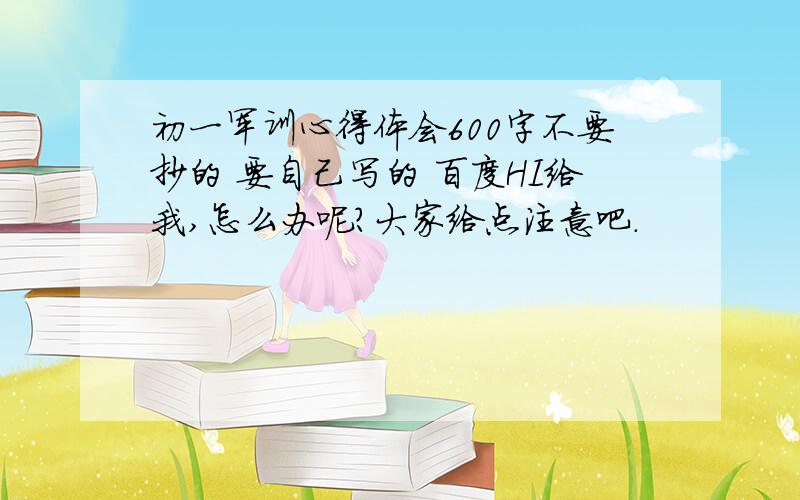 初一军训心得体会600字不要抄的 要自己写的 百度HI给我,怎么办呢?大家给点注意吧.